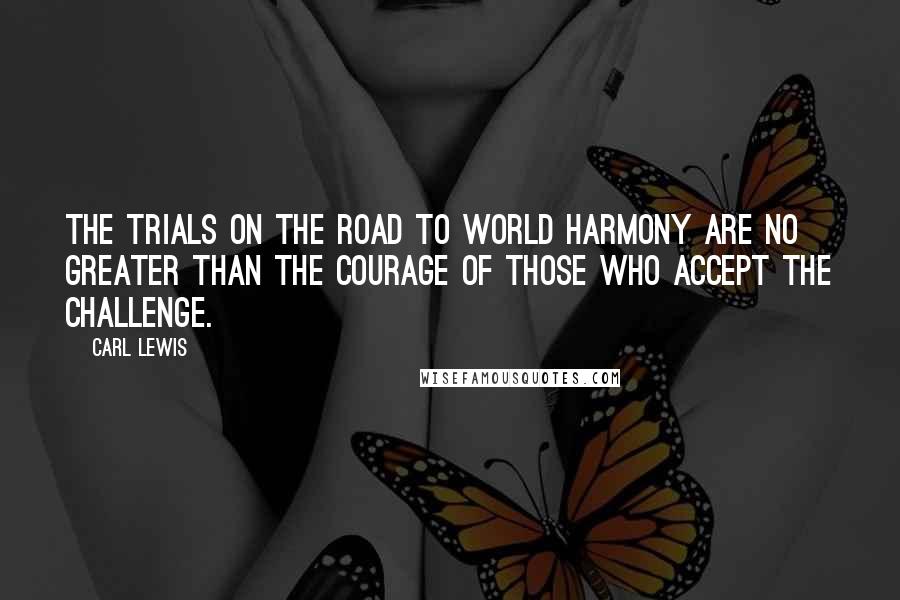 THE TRIALS ON THE ROAD TO WORLD HARMONY ARE NO GREATER THAN THE COURAGE OF THOSE WHO ACCEPT THE CHALLENGE.

CARL LEWIS

WISEFAMOUSQUOTES.COM